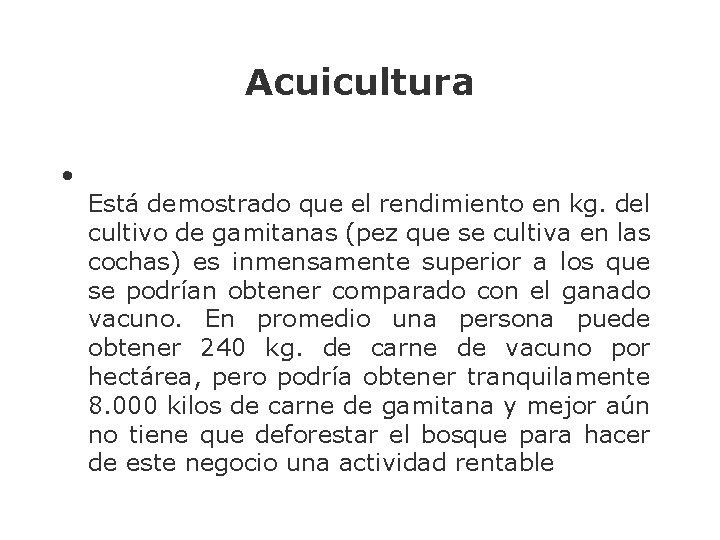 Acuicultura

•

Está demostrado que el rendimiento en kg. del cultivo de gamitanas (pez que se cultiva en las cochas) es inmensamente superior a los que se podrían obtener comparado con el ganado vacuno. En promedio una persona puede obtener 240 kg. de carne de vacuno por hectárea, pero podría obtener tranquilamente 8.000 kilos de carne de gamitana y mejor aún no tiene que deforestar el bosque para hacer de este negocio una actividad rentable